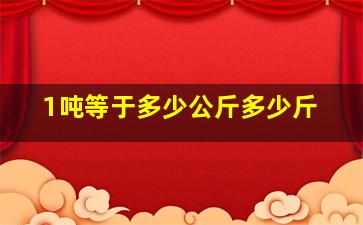 1吨等于多少公斤多少斤